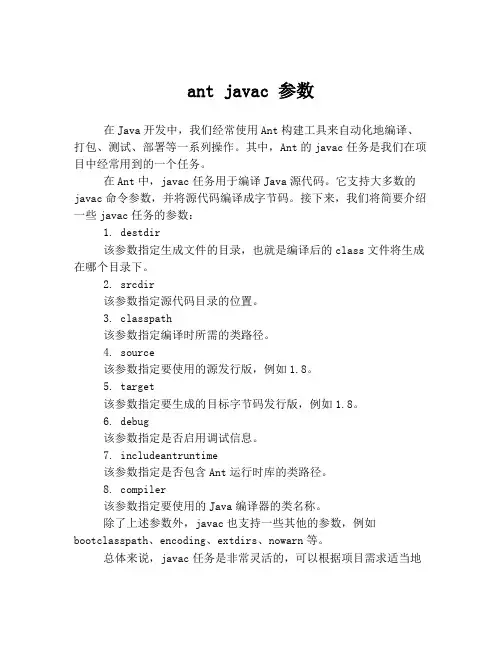 ant javac 参数

在 Java 开发中，我们经常使用 Ant 构建工具来自动化地编译、打包、测试、部署等一系列操作。其中，Ant 的 javac 任务是我们在项目中经常用到的一个任务。

在 Ant 中，javac 任务用于编译 Java 源代码。它支持大多数的 javac 命令参数，并将源代码编译成字节码。接下来，我们将简要介绍一些 javac 任务的参数：

1. destdir

该参数指定生成文件的目录，也就是编译后的 class 文件将生成在哪个目录下。

2. srcdir

该参数指定源代码目录的位置。

3. classpath

该参数指定编译时所需的类路径。

4. source

该参数指定要使用的源发行版，例如 1.8。

5. target

该参数指定要生成的目标字节码发行版，例如 1.8。

6. debug

该参数指定是否启用调试信息。

7. includeantruntime

该参数指定是否包含 Ant 运行时库的类路径。

8. compiler

该参数指定要使用的 Java 编译器的类名称。

除了上述参数外，javac 也支持一些其他的参数，例如 bootclasspath、encoding、extdirs、nowarn 等。

总体来说，javac 任务是非常灵活的，可以根据项目需求适当地